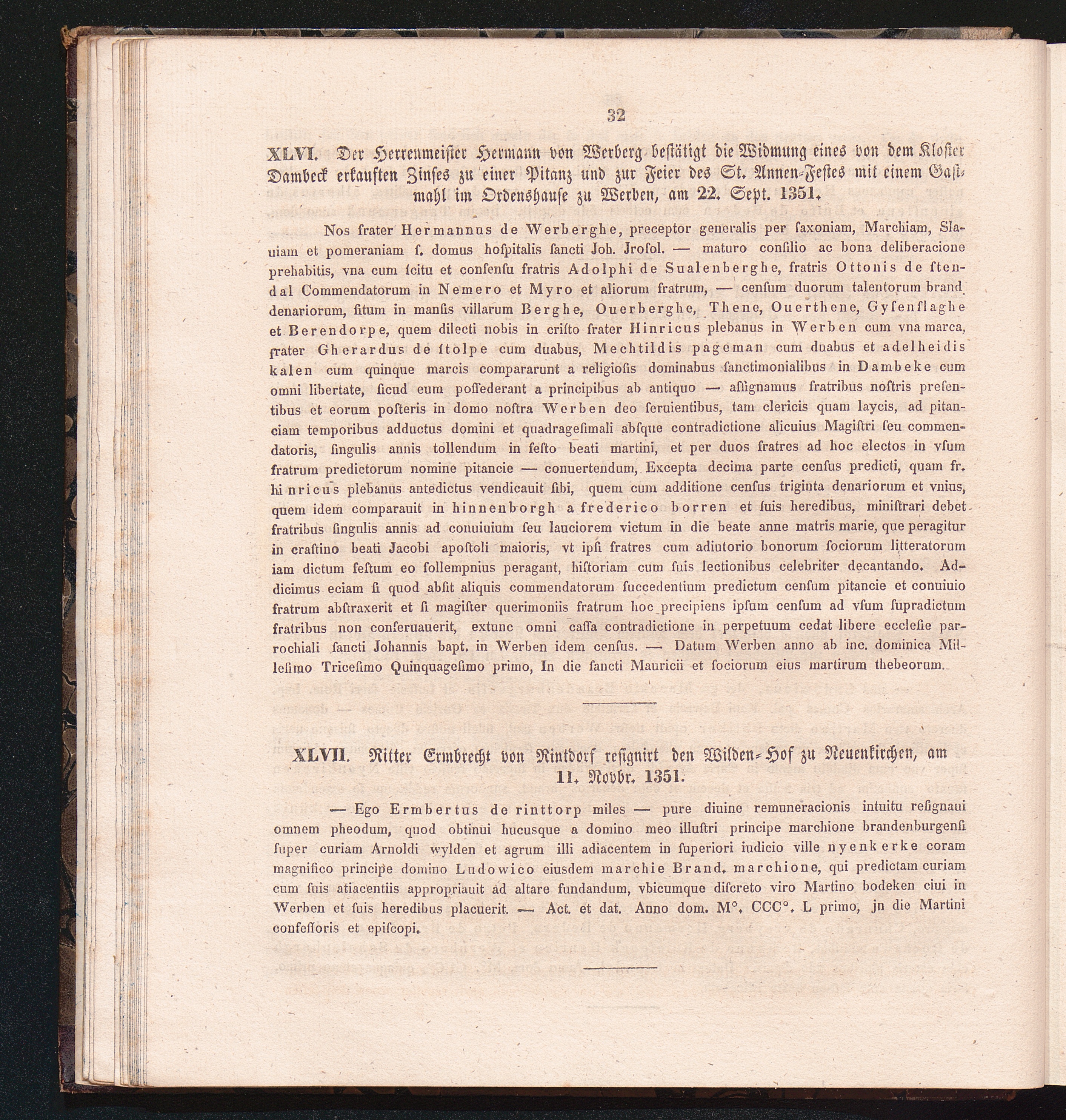 32

XLVI. Der Herrenmeister Hermann von Werberg bestätigt die Widmung eines von dem Kloster Dambeck erkauften Zinses zu einer Pitanz und zur Feier des St. Annen-Festes mit einem Gastmahl im Ordenshause zu Werben, am 22. Sept. 1351.

Nos frater Hermannus de Werberghe, preceptor generalis per ſaxoniam, Marchiam, Slauiam et pomeraniam ſ. domus hoſpitalis ſancti Joh. Jroſol. — maturo conſilio ac bona deliberacione prehabitis, vna cum ſcitu et conſenſu fratris Adolphi de Sualenberghe, fratris Ottonis de ſtendal Commendatorum in Nemero et Myro et aliorum fratrum, — cenſum duorum talentorum brand. denariorum, ſitum in manſis villarum Berghe, Ouerberghe, Thene, Ouerthene, Gyſenſlaghe et Berendorpe, quem dilecti nobis in criſto frater Hinricus plebanus in Werben cum vna marca, frater Gherardus de ſtolpe cum duabus, Mechtildis pageman cum duabus et adelheidis kalen cum quinque marcis compararunt a religioſis dominabus ſanctimonialibus in Dambeke cum omni libertate, ſicud eum poſſederant a principibus ab antiquo — aſſignamus fratribus noſtris preſentibus et eorum poſteris in domo noſtra Werben deo ſeruientibus, tam clericis quam laycis, ad pitanciam temporibus adductus domini et quadrageſimali abſque contradictione alicuius Magiſtri ſeu commendatoris, ſingulis annis tollendum in feſto beati martini, et per duos fratres ad hoc electos in vſum fratrum predictorum nomine pitancie — conuertendum, Excepta decima parte cenſus predicti, quam fr. hinricus plebanus antedictus vendicauit ſibi, quem cum additione cenſus triginta denariorum et vnius, quem idem comparauit in hinnenborgh a frederico borren et ſuis heredibus, miniſtrari debet fratribus ſingulis annis ad conuiuium ſeu lauciorem victum in die beate anne matris marie, que peragitur in craſtino beati Jacobi apoſtoli maioris, vt ipſi fratres cum adiutorio bonorum ſociorum litteratorum iam dictum feſtum eo ſollempnius peragant, hiſtoriam cum ſuis lectionibus celebriter decantando. Addicimus eciam ſi quod abſit aliquis commendatorum ſuccedentium predictum cenſum pitancie et conuiuio fratrum abſtraxerit et ſi magiſter querimoniis fratrum hoc precipiens ipſum cenſum ad vſum ſupradictum fratribus non conſeruauerit, extunc omni caſſa contradictione in perpetuum cedat libere eccleſie parrochiali ſancti Johannis bapt. in Werben idem cenſus. — Datum Werben anno ab inc. dominica Milleſimo Triceſimo Quinquageſimo primo, In die ſancti Mauricii et ſociorum eius martirum thebeorum.

XLVII. Ritter Ermbrecht von Rintdorf reſignirt den Wilden-Hof zu Neuenkirchen, am 11. Novbr. 1351.

— Ego Ermbertus de rinttorp miles — pure diuine remuneracionis intuitu reſignaui omnem pheodum, quod obtinui hucusque a domino meo illuſtri principe marchione brandenburgenſi ſuper curiam Arnoldi wylden et agrum illi adiacentem in ſuperiori iudicio ville nyenkerke coram magnifico principe domino Ludowico eiusdem marchie Brand. marchione, qui predictam curiam cum ſuis atiacentiis appropriauit ad altare fundandum, vbicumque diſcreto viro Martino bodeken ciui in Werben et ſuis heredibus placuerit. — Act. et dat. Anno dom. M°. CCC°. L primo, jn die Martini confeſſoris et epiſcopi.